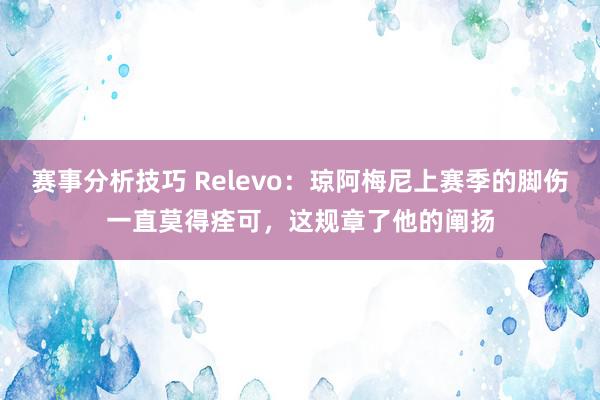 赛事分析技巧 Relevo：琼阿梅尼上赛季的脚伤一直莫得痊可，这规章了他的阐扬